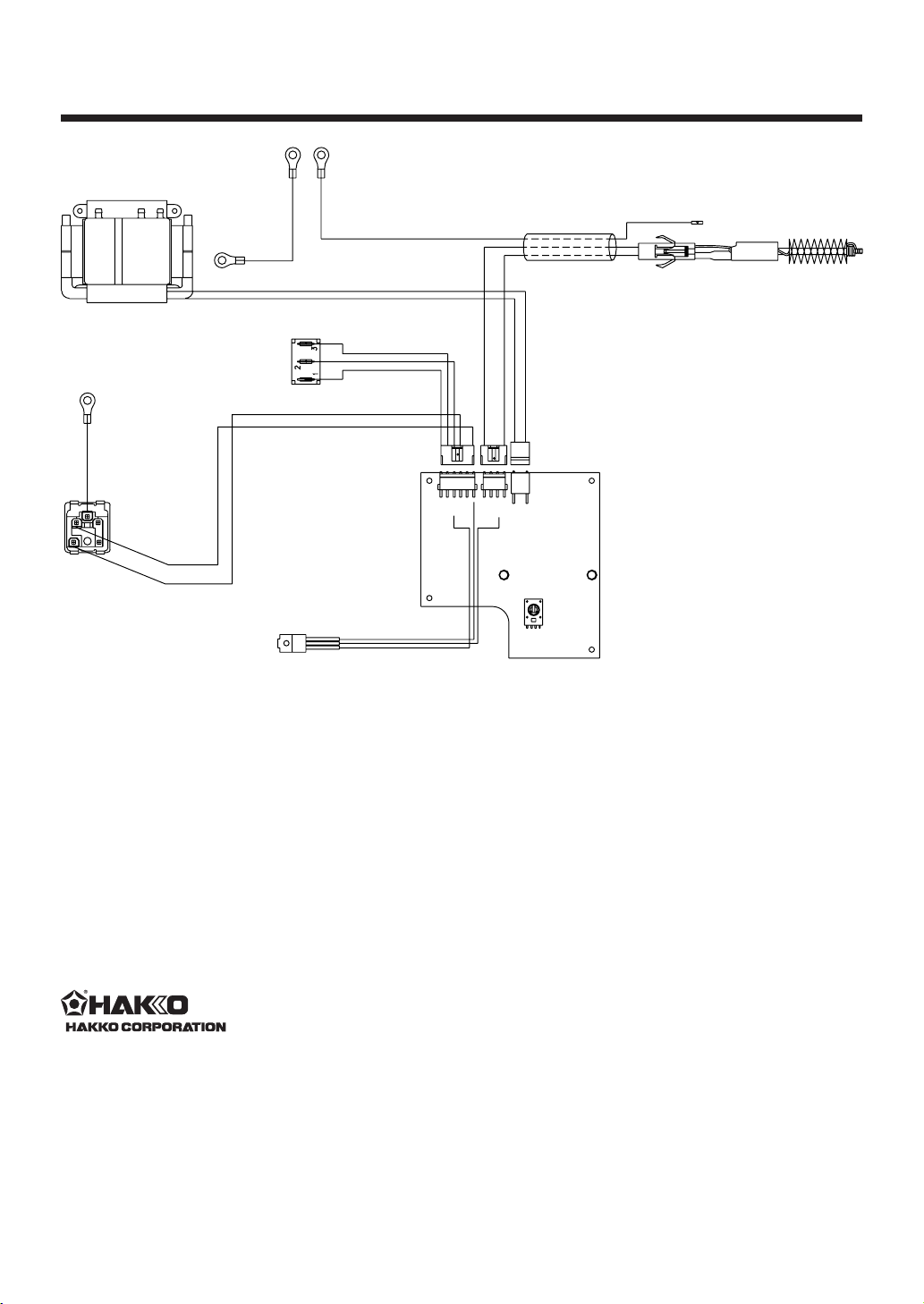 3
2
1

HAKKO
HAKKO CORPORATION